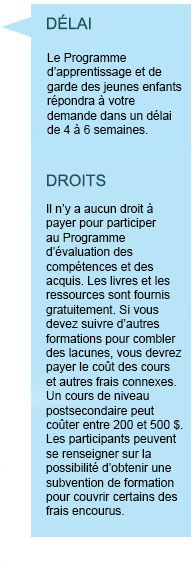 DÉLAI

Le Programme d'apprentissage et de garde des jeunes enfants répondra à votre demande dans un délai de 4 à 6 semaines.

DROITS

Il n'y a aucun droit à payer pour participer au Programme d'évaluation des compétences et des acquis. Les livres et les ressources sont fournis gratuitement. Si vous devez suivre d'autres formations pour combler des lacunes, vous devrez payer le coût des cours et autres frais connexes. Un cours de niveau postsecondaire peut coûter entre 200 et 500 $. Les participants peuvent se renseigner sur la possibilité d'obtenir une subvention de formation pour couvrir certains des frais encourus.